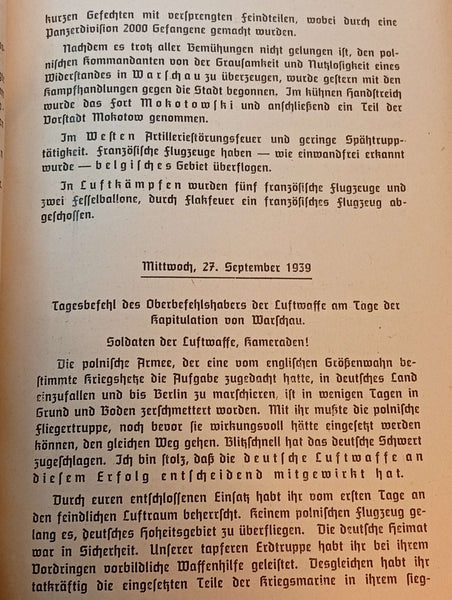 kurzen Gefechten mit versprengten Feindteilen, wobei durch eine Panzerdivision 2000 Gefangene gemacht wurden.

Nachdem es trotz aller Bemühungen nicht gelungen ist, den polnischen Kommandanten von der Grausamkeit und Nutzlosigkeit eines Widerstandes in Warschau zu überzeugen, wurde gestern mit den Kampfhandlungen gegen die Stadt begonnen. Im kühnen Handstreich wurde das Fort Mokotowski und anschließend ein Teil der Vorstadt Mokotow genommen.

Im Westen Artilleriestörungsfeuer und geringe Spähtrupptätigkeit. Französische Flugzeuge haben — wie einwandfrei erkannt wurde — belgisches Gebiet überflogen.

In Luftkämpfen wurden fünf französische Flugzeuge und zwei Fesselballone, durch Flakfeuer ein französisches Flugzeug abgeschossen.

Mittwoch, 27. September 1939

Tagesbefehl des Oberbefehlshabers der Luftwaffe am Tage der Kapitulation von Warschau.

Soldaten der Luftwaffe, Kameraden!

Die polnische Armee, der eine vom englischen Größenwahn bestimmte Kriegshetze die Aufgabe zugedacht hatte, in deutsches Land einzufallen und bis Berlin zu marschieren, ist in wenigen Tagen in Grund und Boden zerschmettert worden. Mit ihr mußte die polnische Fliegertruppe, noch bevor sie wirkungsvoll hätte eingesetzt werden können, den gleichen Weg gehen. Blitzschnell hat das deutsche Schwert zugeschlagen. Ich bin stolz, daß die deutsche Luftwaffe an diesem Erfolg entscheidend mitgewirkt hat.

Durch euren entschlossenen Einsatz habt ihr vom ersten Tage an den feindlichen Luftraum beherrscht. Keinem polnischen Flugzeug gelang es, deutsches Hoheitsgebiet zu überfliegen. Die deutsche Heimat war in Sicherheit. Unserer tapferen Erdtruppe habt ihr bei ihrem Vordringen vorbildliche Waffenhilfe geleistet. Desgleichen habt ihr tatkräftig die eingesetzten Teile der Kriegsmarine in ihrem sieg-